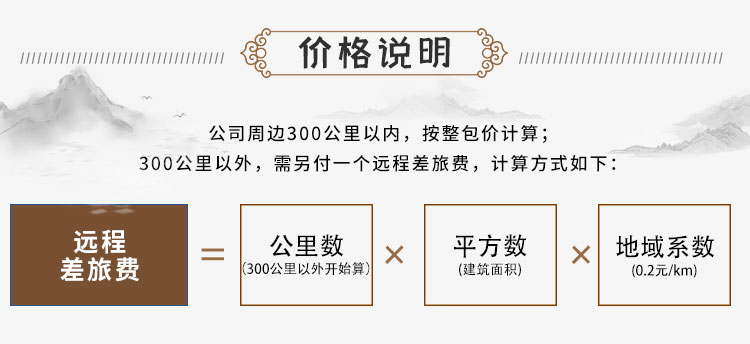 价格说明

公司周边300公里以内，按整包价计算；
300公里以外，需另付一个远程差旅费，计算方式如下：

远程差旅费 = 公里数 (300公里以外开始算) × 平方数 (建筑面积) × 地域系数 (0.2元/km)